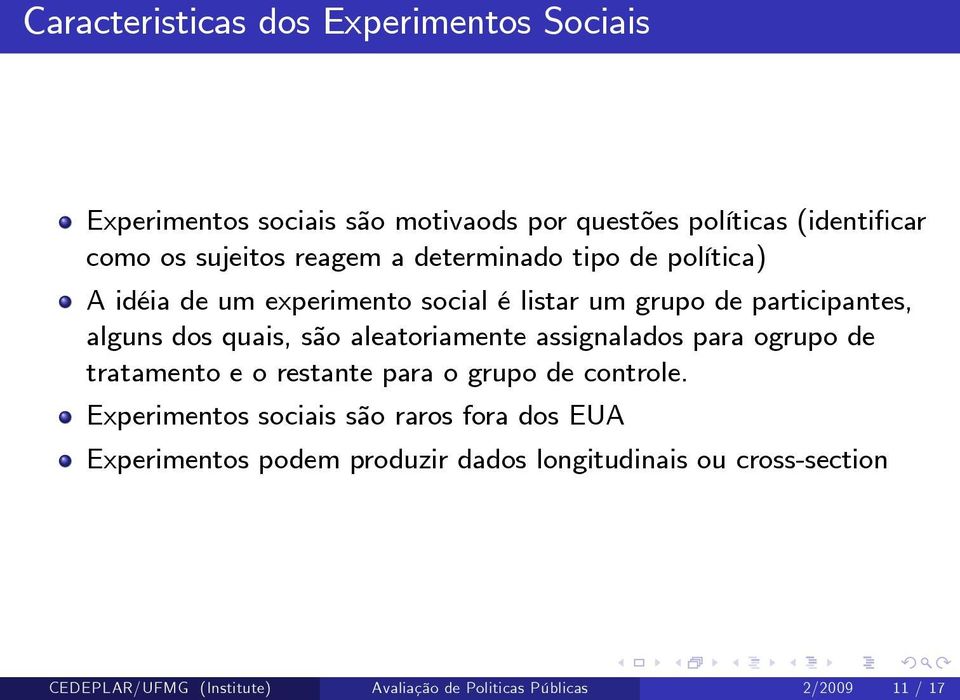 Caracteristicas dos Experimentos Sociais

Experimentos sociais são motivaods por questões políticas (identificar como os sujeitos reagem a determinado tipo de política)

A idéia de um experimento social é listar um grupo de participantes, alguns dos quais, são aleatoriamente assignalados para ogrupo de tratamento e o restante para o grupo de controle.

Experimentos sociais são raros fora dos EUA

Experimentos podem produzir dados longitudinais ou cross-section

CEDEPLAR/UFMG (Institute) Avaliação de Politicas Públicas 2/2009 11 / 17